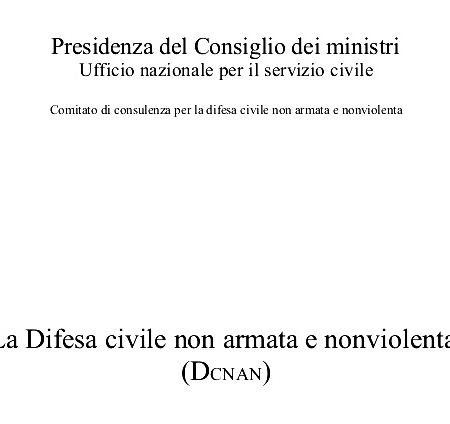 Presidenza del Consiglio dei ministri
Ufficio nazionale per il servizio civile

Comitato di consulenza per la difesa civile non armata e nonviolenta

La Difesa civile non armata e nonviolenta
(DCNAN)